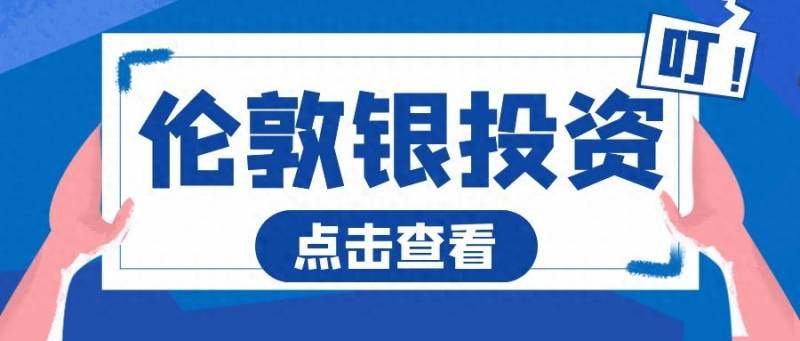 叮！

伦敦银投资

点击查看